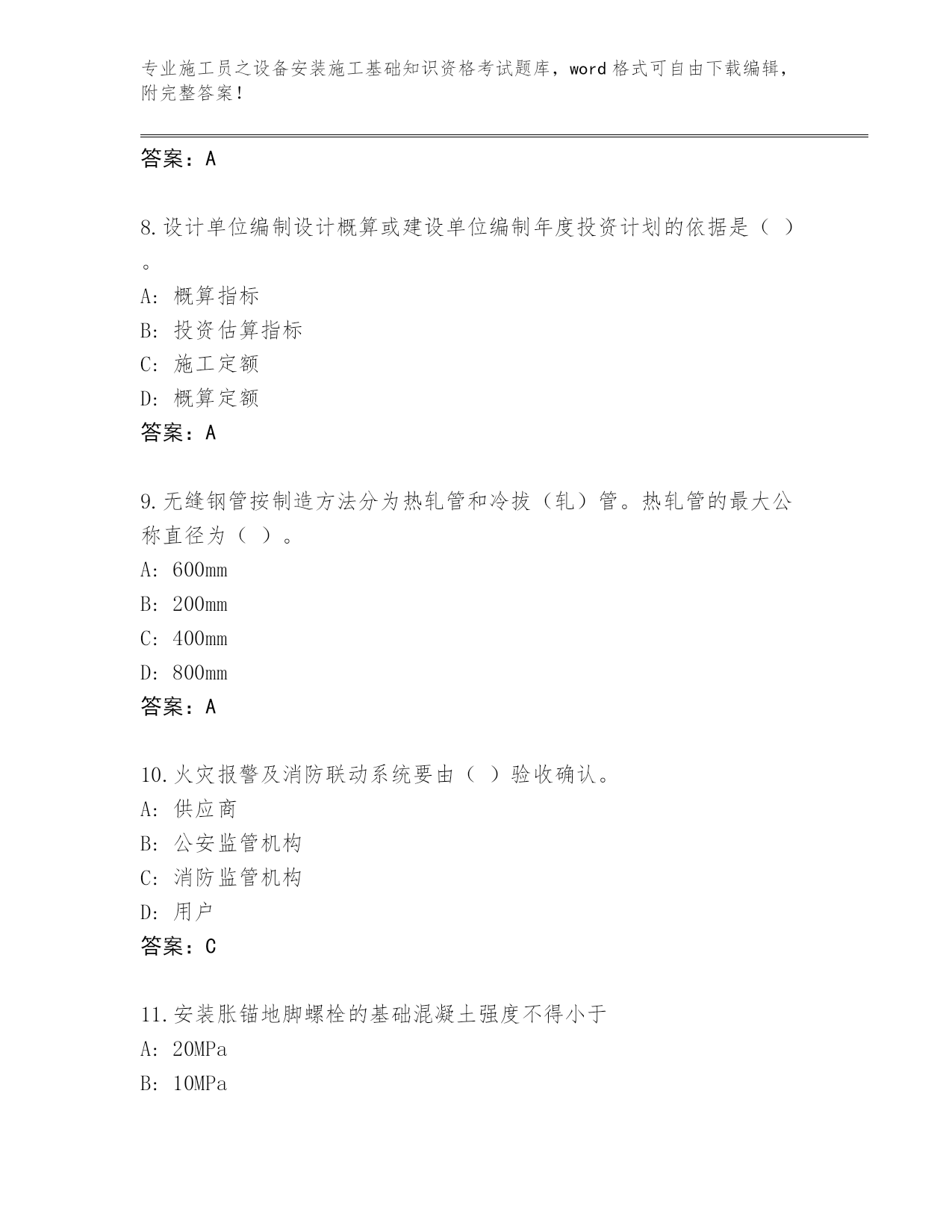 专业施工员之设备安装施工基础知识资格考试题库，word 格式可自由下载编辑，附完整答案！

答案：A

8.设计单位编制设计概算或建设单位编制年度投资计划的依据是（ ）。

A: 概算指标

B: 投资估算指标

C: 施工定额

D: 概算定额

答案：A

9.无缝钢管按制造方法分为热轧管和冷拔（轧）管。热轧管的最大公称直径为（ ）。

A: 600mm

B: 200mm

C: 400mm

D: 800mm

答案：A

10.火灾报警及消防联动系统要由（ ）验收确认。

A: 供应商

B: 公安监管机构

C: 消防监管机构

D: 用户

答案：C

11.安装胀锚地脚螺栓的基础混凝土强度不得小于

A: 20MPa

B: 10MPa